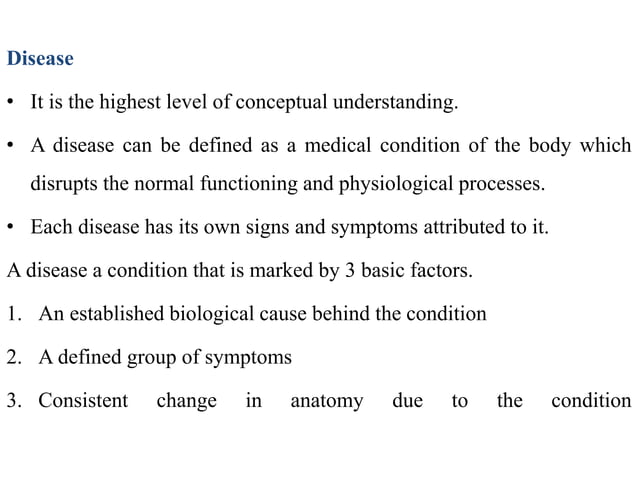 Disease

• It is the highest level of conceptual understanding.

• A disease can be defined as a medical condition of the body which disrupts the normal functioning and physiological processes.

• Each disease has its own signs and symptoms attributed to it.

A disease a condition that is marked by 3 basic factors.

1. An established biological cause behind the condition

2. A defined group of symptoms

3. Consistent change in anatomy due to the condition